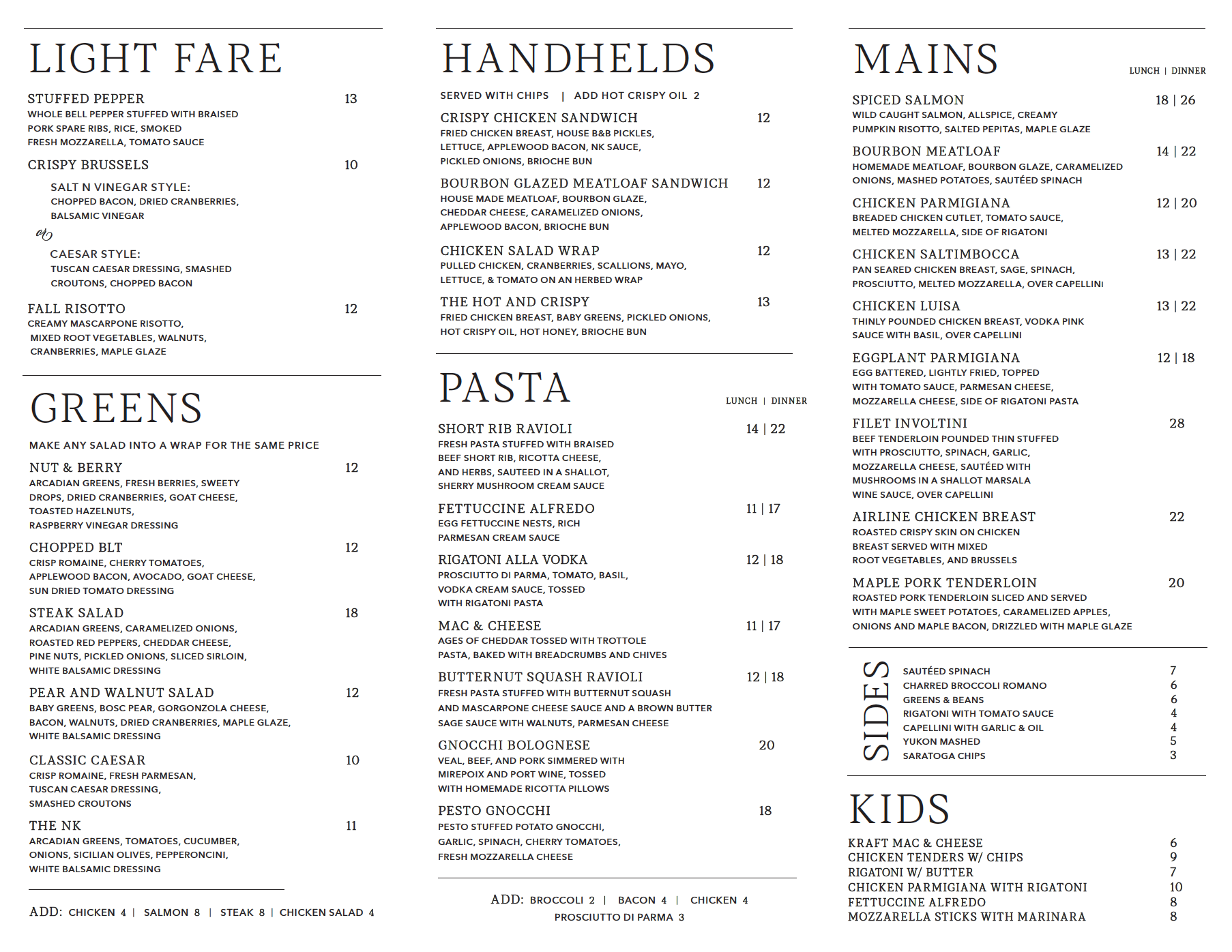 LIGHT FARE

STUFFED PEPPER 13
WHOLE BELL PEPPER STUFFED WITH BRAISED PORK SPARE RIBS, RICE, SMOKED FRESH MOZZARELLA, TOMATO SAUCE

CRISPY BRUSSELS 10
SALT N VINEGAR STYLE:
CHOPPED BACON, DRIED CRANBERRIES, BALSAMIC VINEGAR
or
CAESAR STYLE:
TUSCAN CAESAR DRESSING, SMASHED CROUTONS, CHOPPED BACON

FALL RISOTTO 12
CREAMY MASCARPONE RISOTTO, MIXED ROOT VEGETABLES, WALNUTS, CRANBERRIES, MAPLE GLAZE

GREENS

MAKE ANY SALAD INTO A WRAP FOR THE SAME PRICE

NUT & BERRY 12
ARCADIAN GREENS, FRESH BERRIES, SWEETY DROPS, DRIED CRANBERRIES, GOAT CHEESE, TOASTED HAZELNUTS, RASPBERRY VINEGAR DRESSING

CHOPPED BLT 12
CRISP ROMAINE, CHERRY TOMATOES, APPLEWOOD BACON, AVOCADO, GOAT CHEESE, SUN DRIED TOMATO DRESSING

STEAK SALAD 18
ARCADIAN GREENS, CARAMELIZED ONIONS, ROASTED RED PEPPERS, CHEDDAR CHEESE, PINE NUTS, PICKLED ONIONS, SLICED SIRLOIN, WHITE BALSAMIC DRESSING

PEAR AND WALNUT SALAD 12
BABY GREENS, BOSC PEAR, GORGONZOLA CHEESE, BACON, WALNUTS, DRIED CRANBERRIES, MAPLE GLAZE, WHITE BALSAMIC DRESSING

CLASSIC CAESAR 10
CRISP ROMAINE, FRESH PARMESAN, TUSCAN CAESAR DRESSING, SMASHED CROUTONS

THE NK 11
ARCADIAN GREENS, TOMATOES, CUCUMBER, ONIONS, SICILIAN OLIVES, PEPPERONCINI, WHITE BALSAMIC DRESSING

ADD: CHICKEN 4 | SALMON 8 | STEAK 8 | CHICKEN SALAD 4

HANDHELDS

SERVED WITH CHIPS | ADD HOT CRISPY OIL 2

CRISPY CHICKEN SANDWICH 12
FRIED CHICKEN BREAST, HOUSE B&B PICKLES, LETTUCE, APPLEWOOD BACON, NK SAUCE, PICKLED ONIONS, BRIOCHE BUN

BOURBON GLAZED MEATLOAF SANDWICH 12
HOUSE MADE MEATLOAF, BOURBON GLAZE, CHEDDAR CHEESE, CARAMELIZED ONIONS, APPLEWOOD BACON, BRIOCHE BUN

CHICKEN SALAD WRAP 12
PULLED CHICKEN, CRANBERRIES, SCALLIONS, MAYO, LETTUCE, & TOMATO ON AN HERBED WRAP

THE HOT AND CRISPY 13
FRIED CHICKEN BREAST, BABY GREENS, PICKLED ONIONS, HOT CRISPY OIL, HOT HONEY, BRIOCHE BUN

PASTA
LUNCH | DINNER

SHORT RIB RAVIOLI 14 | 22
FRESH PASTA STUFFED WITH BRAISED BEEF SHORT RIB, RICOTTA CHEESE, AND HERBS, SAUTEED IN A SHALLOT, SHERRY MUSHROOM CREAM SAUCE

FETTUCCINE ALFREDO 11 | 17
EGG FETTUCCINE NESTS, RICH PARMESAN CREAM SAUCE

RIGATONI ALLA VODKA 12 | 18
PROSCIUTTO DI PARMA, TOMATO, BASIL, VODKA CREAM SAUCE, TOSSED WITH RIGATONI PASTA

MAC & CHEESE 11 | 17
AGES OF CHEDDAR TOSSED WITH TROTTOLE PASTA, BAKED WITH BREADCRUMBS AND CHIVES

BUTTERNUT SQUASH RAVIOLI 12 | 18
FRESH PASTA STUFFED WITH BUTTERNUT SQUASH AND MASCARPONE CHEESE SAUCE AND A BROWN BUTTER SAGE SAUCE WITH WALNUTS, PARMESAN CHEESE

GNOCCHI BOLOGNESE 20
VEAL, BEEF, AND PORK SIMMERED WITH MIREPOIX AND PORT WINE, TOSSED WITH HOMEMADE RICOTTA PILLOWS

PESTO GNOCCHI 18
PESTO STUFFED POTATO GNOCCHI, GARLIC, SPINACH, CHERRY TOMATOES, FRESH MOZZARELLA CHEESE

ADD: BROCCOLI 2 | BACON 4 | CHICKEN 4
PROSCIUTTO DI PARMA 3

MAINS
LUNCH | DINNER

SPICED SALMON 18 | 26
WILD CAUGHT SALMON, ALLSPICE, CREAMY PUMPKIN RISOTTO, SALTED PEPITAS, MAPLE GLAZE

BOURBON MEATLOAF 14 | 22
HOMEMADE MEATLOAF, BOURBON GLAZE, CARAMELIZED ONIONS, MASHED POTATOES, SAUTÉED SPINACH

CHICKEN PARMIGIANA 12 | 20
BREADED CHICKEN CUTLET, TOMATO SAUCE, MELTED MOZZARELLA, SIDE OF RIGATONI

CHICKEN SALTIMBOCCA 13 | 22
PAN SEARED CHICKEN BREAST, SAGE, SPINACH, PROSCIUTTO, MELTED MOZZARELLA, OVER CAPELLINI

CHICKEN LUISA 13 | 22
THINLY POUNDED CHICKEN BREAST, VODKA PINK SAUCE WITH BASIL, OVER CAPELLINI

EGGPLANT PARMIGIANA 12 | 18
EGG BATTERED, LIGHTLY FRIED, TOPPED WITH TOMATO SAUCE, PARMESAN CHEESE, MOZZARELLA CHEESE, SIDE OF RIGATONI PASTA

FILET INVOLTINI 28
BEEF TENDERLOIN POUNDED THIN STUFFED WITH PROSCIUTTO, SPINACH, GARLIC, MOZZARELLA CHEESE, SAUTÉED WITH MUSHROOMS IN A SHALLOT MARSALA WINE SAUCE, OVER CAPELLINI

AIRLINE CHICKEN BREAST 22
ROASTED CRISPY SKIN ON CHICKEN BREAST SERVED WITH MIXED ROOT VEGETABLES, AND BRUSSELS

MAPLE PORK TENDERLOIN 20
ROASTED PORK TENDERLOIN SLICED AND SERVED WITH MAPLE SWEET POTATOES, CARAMELIZED APPLES, ONIONS AND MAPLE BACON, DRIZZLED WITH MAPLE GLAZE

SIDES
SAUTÉED SPINACH 7
CHARRED BROCCOLI ROMANO 6
GREENS & BEANS 6
RIGATONI WITH TOMATO SAUCE 4
CAPELLINI WITH GARLIC & OIL 4
YUKON MASHED 5
SARATOGA CHIPS 3

KIDS
KRAFT MAC & CHEESE 6
CHICKEN TENDERS W/ CHIPS 9
RIGATONI W/ BUTTER 7
CHICKEN PARMIGIANA WITH RIGATONI 10
FETTUCCINE ALFREDO 8
MOZZARELLA STICKS WITH MARINARA 8